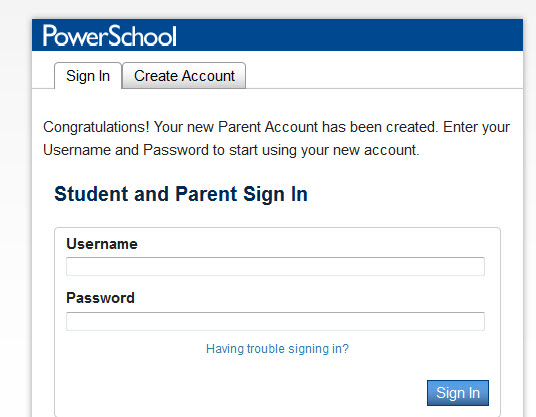 PowerSchool

Sign In
Create Account

Congratulations! Your new Parent Account has been created. Enter your Username and Password to start using your new account.

Student and Parent Sign In

Username

Password

Having trouble signing in?

Sign In